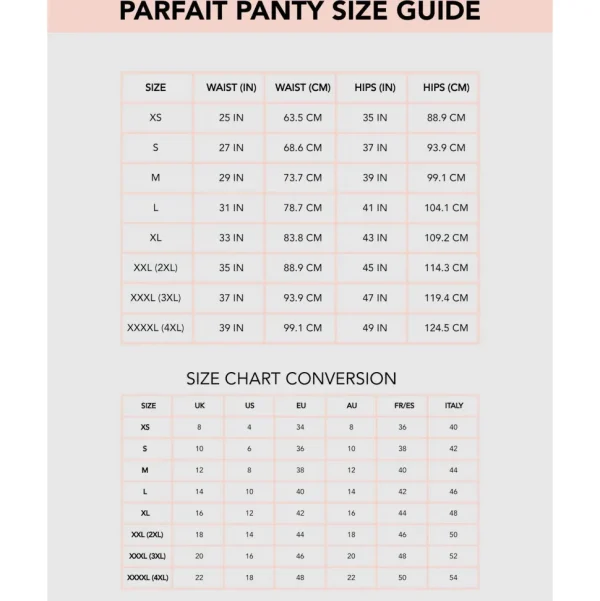 PARFAIT PANTY SIZE GUIDE

| SIZE | WAIST (IN) | WAIST (CM) | HIPS (IN) | HIPS (CM) |
|---|---|---|---|---|
| XS | 25 IN | 63.5 CM | 35 IN | 88.9 CM |
| S | 27 IN | 68.6 CM | 37 IN | 93.9 CM |
| M | 29 IN | 73.7 CM | 39 IN | 99.1 CM |
| L | 31 IN | 78.7 CM | 41 IN | 104.1 CM |
| XL | 33 IN | 83.8 CM | 43 IN | 109.2 CM |
| XXL (2XL) | 35 IN | 88.9 CM | 45 IN | 114.3 CM |
| XXXL (3XL) | 37 IN | 93.9 CM | 47 IN | 119.4 CM |
| XXXXL (4XL) | 39 IN | 99.1 CM | 49 IN | 124.5 CM |

SIZE CHART CONVERSION

| SIZE | UK | US | EU | AU | FR/ES | ITALY |
|---|---|---|---|---|---|---|
| XS | 8 | 4 | 34 | 8 | 36 | 40 |
| S | 10 | 6 | 36 | 10 | 38 | 42 |
| M | 12 | 8 | 38 | 12 | 40 | 44 |
| L | 14 | 10 | 40 | 14 | 42 | 46 |
| XL | 16 | 12 | 42 | 16 | 44 | 48 |
| XXL (2XL) | 18 | 14 | 44 | 18 | 46 | 50 |
| XXXL (3XL) | 20 | 16 | 46 | 20 | 48 | 52 |
| XXXXL (4XL) | 22 | 18 | 48 | 22 | 50 | 54 |